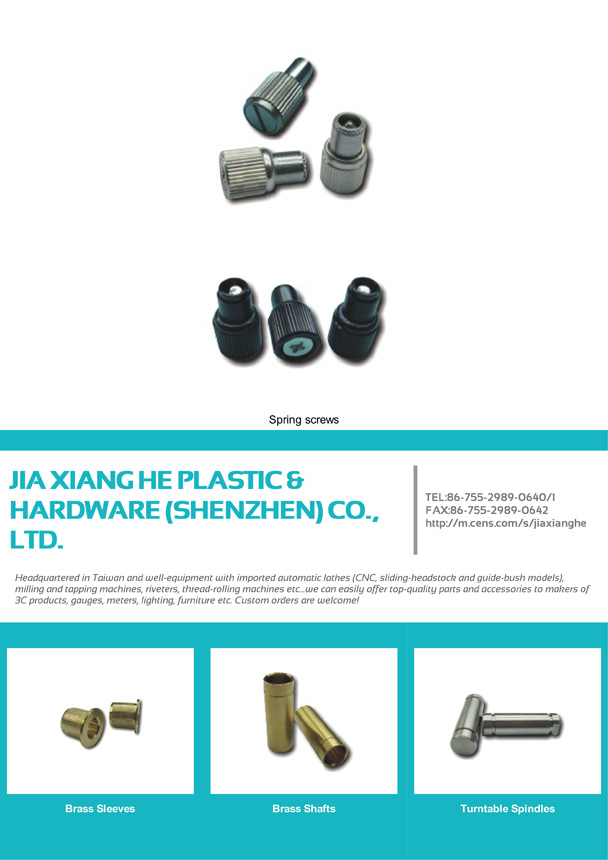 Spring screws

JIA XIANG HE PLASTIC & HARDWARE (SHENZHEN) CO., LTD.

TEL:86-755-2989-0640/1
FAX:86-755-2989-0642
http://m.cens.com/s/jiaxianghe

Headquartered in Taiwan and well-equipment with imported automatic lathes (CNC, sliding-headstock and guide-bush models), milling and tapping machines, riveters, thread-rolling machines etc...we can easily offer top-quality parts and accessories to makers of 3C products, gauges, meters, lighting, furniture etc. Custom orders are welcome!

Brass Sleeves

Brass Shafts

Turntable Spindles